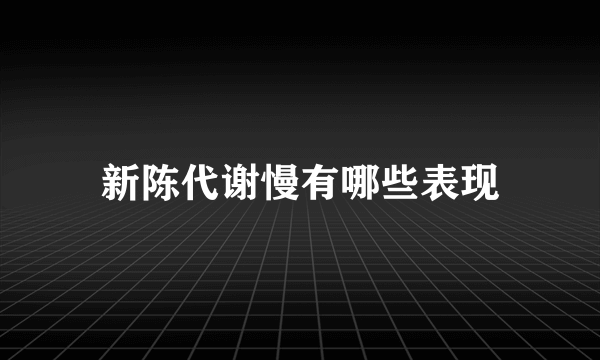 新陈代谢慢有哪些表现